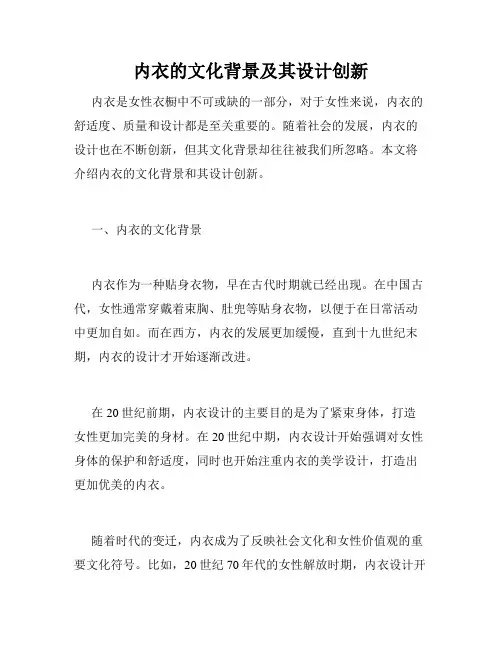 内衣的文化背景及其设计创新

内衣是女性衣橱中不可或缺的一部分，对于女性来说，内衣的舒适度、质量和设计都是至关重要的。随着社会的发展，内衣的设计也在不断创新，但其文化背景却往往被我们所忽略。本文将介绍内衣的文化背景和其设计创新。

一、内衣的文化背景

内衣作为一种贴身衣物，早在古代时期就已经出现。在中国古代，女性通常穿戴着束胸、肚兜等贴身衣物，以便于在日常活动中更加自如。而在西方，内衣的发展更加缓慢，直到十九世纪末期，内衣的设计才开始逐渐改进。

在 20 世纪前期，内衣设计的主要目的是为了紧束身体，打造女性更加完美的身材。在 20 世纪中期，内衣设计开始强调对女性身体的保护和舒适度，同时也开始注重内衣的美学设计，打造出更加优美的内衣。

随着时代的变迁，内衣成为了反映社会文化和女性价值观的重要文化符号。比如，20 世纪 70 年代的女性解放时期，内衣设计开